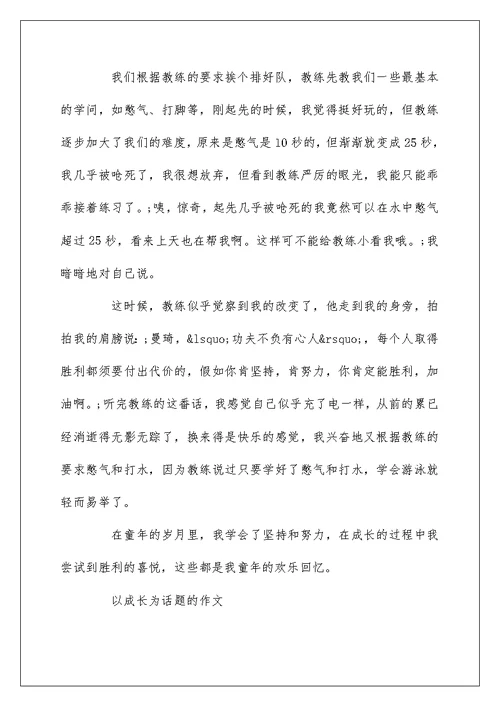 我们根据教练的要求挨个排好队，教练先教我们一些最基本的学问，如憋气、打脚等，刚起先的时候，我觉得挺好玩的，但教练逐步加大了我们的难度，原来是憋气是10秒的，但渐渐就变成25秒，我几乎被呛死了，我很想放弃，但看到教练严厉的眼光，我能只能乖乖接着练习了。;咦，惊奇，起先几乎被呛死的我竟然可以在水中憋气超过25秒，看来上天也在帮我啊。这样可不能给教练小看我哦。;我暗暗地对自己说。

这时候，教练似乎觉察到我的改变了，他走到我的身旁，拍拍我的肩膀说：;曼琦，&lsquo;功夫不负有心人&rsquo;，每个人取得胜利都须要付出代价的，假如你肯坚持，肯努力，你肯定能胜利，加油啊。;听完教练的这番话，我感觉自己似乎充了电一样，从前的累已经消逝得无影无踪了，换来得是快乐的感觉，我兴奋地又根据教练的要求憋气和打水，因为教练说过只要学好了憋气和打水，学会游泳就轻而易举了。

在童年的岁月里，我学会了坚持和努力，在成长的过程中我尝试到胜利的喜悦，这些都是我童年的欢乐回忆。

以成长为话题的作文